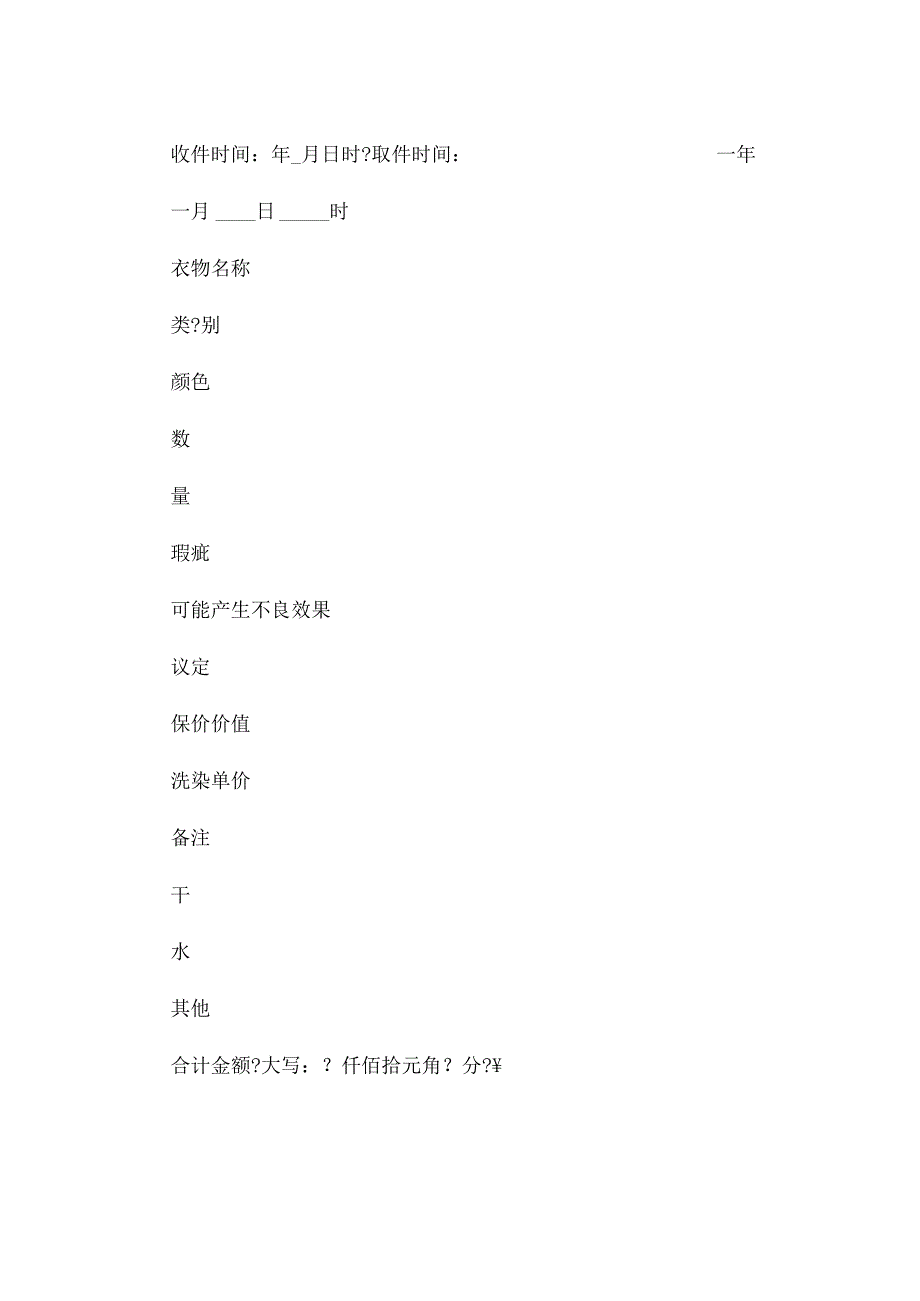 收件时间：年_月日时?取件时间：　　　　　　　　　　一年

一月 ____日 _____时

衣物名称

类?别

颜色

数

量

瑕疵

可能产生不良效果

议定

保价价值

洗染单价

备注

干

水

其他

合计金额?大写：？仟佰拾元角？分?¥